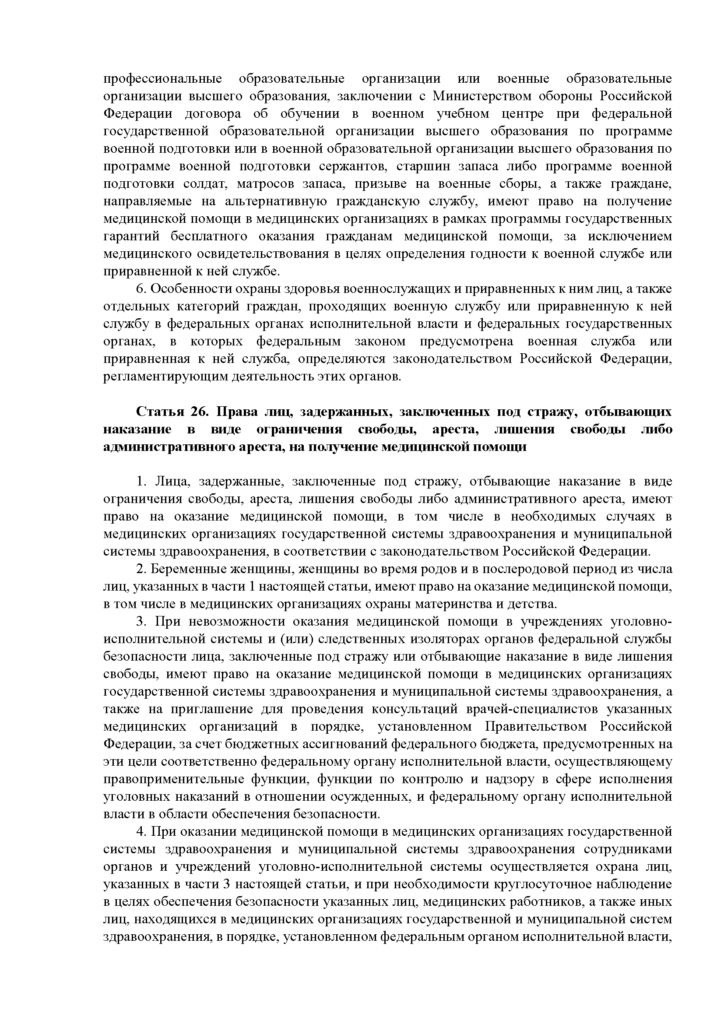 профессиональные образовательные организации или военные образовательные организации высшего образования, заключении с Министерством обороны Российской Федерации договора об обучении в военном учебном центре при федеральной государственной образовательной организации высшего образования по программе военной подготовки или в военной образовательной организации высшего образования по программе военной подготовки сержантов, старшин запаса либо программе военной подготовки солдат, матросов запаса, призыве на военные сборы, а также граждане, направляемые на альтернативную гражданскую службу, имеют право на получение медицинской помощи в медицинских организациях в рамках программы государственных гарантий бесплатного оказания гражданам медицинской помощи, за исключением медицинского освидетельствования в целях определения годности к военной службе или приравненной к ней службе.

6. Особенности охраны здоровья военнослужащих и приравненных к ним лиц, а также отдельных категорий граждан, проходящих военную службу или приравненную к ней службу в федеральных органах исполнительной власти и федеральных государственных органах, в которых федеральным законом предусмотрена военная служба или приравненная к ней служба, определяются законодательством Российской Федерации, регламентирующим деятельность этих органов.

Статья 26. Права лиц, задержанных, заключенных под стражу, отбывающих наказание в виде ограничения свободы, ареста, лишения свободы либо административного ареста, на получение медицинской помощи

1. Лица, задержанные, заключенные под стражу, отбывающие наказание в виде ограничения свободы, ареста, лишения свободы либо административного ареста, имеют право на оказание медицинской помощи, в том числе в необходимых случаях в медицинских организациях государственной системы здравоохранения и муниципальной системы здравоохранения, в соответствии с законодательством Российской Федерации.

2. Беременные женщины, женщины во время родов и в послеродовой период из числа лиц, указанных в части 1 настоящей статьи, имеют право на оказание медицинской помощи, в том числе в медицинских организациях охраны материнства и детства.

3. При невозможности оказания медицинской помощи в учреждениях уголовно-исполнительной системы и (или) следственных изоляторах органов федеральной службы безопасности лица, заключенные под стражу или отбывающие наказание в виде лишения свободы, имеют право на оказание медицинской помощи в медицинских организациях государственной системы здравоохранения и муниципальной системы здравоохранения, а также на приглашение для проведения консультаций врачей-специалистов указанных медицинских организаций в порядке, установленном Правительством Российской Федерации, за счет бюджетных ассигнований федерального бюджета, предусмотренных на эти цели соответственно федеральному органу исполнительной власти, осуществляющему правоприменительные функции, функции по контролю и надзору в сфере исполнения уголовных наказаний в отношении осужденных, и федеральному органу исполнительной власти в области обеспечения безопасности.

4. При оказании медицинской помощи в медицинских организациях государственной системы здравоохранения и муниципальной системы здравоохранения сотрудниками органов и учреждений уголовно-исполнительной системы осуществляется охрана лиц, указанных в части 3 настоящей статьи, и при необходимости круглосуточное наблюдение в целях обеспечения безопасности указанных лиц, медицинских работников, а также иных лиц, находящихся в медицинских организациях государственной и муниципальной систем здравоохранения, в порядке, установленном федеральным органом исполнительной власти,